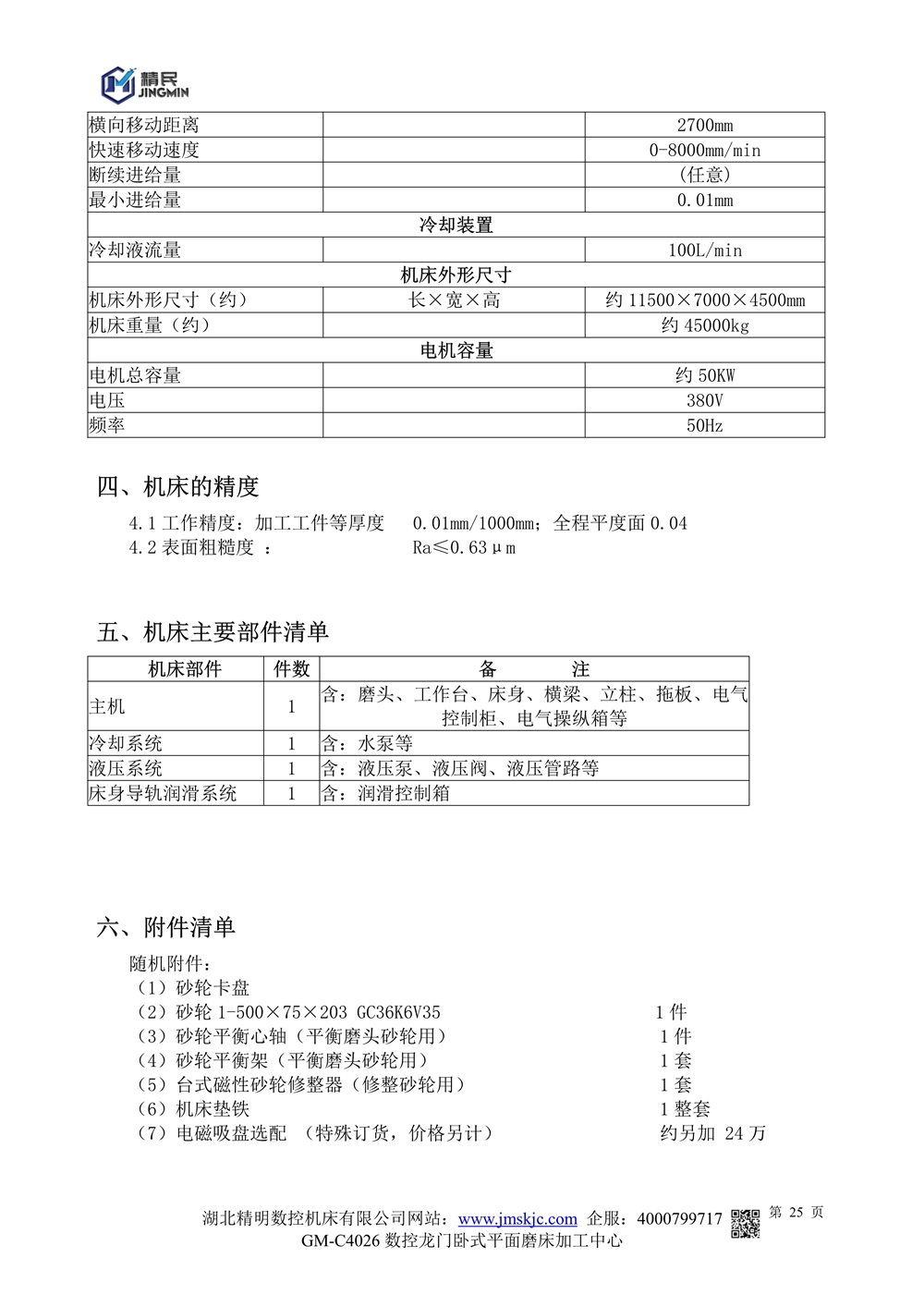 精民 JINGMIN

| 横向移动距离 | | 2700mm |
|---|---|---|
| 快速移动速度 | | 0-8000mm/min |
| 断续进给量 | | (任意) |
| 最小进给量 | | 0.01mm |
| 冷却装置 | | |
| 冷却液流量 | | 100L/min |
| 机床外形尺寸 | | |
| 机床外形尺寸（约） | 长×宽×高 | 约 11500×7000×4500mm |
| 机床重量（约） | | 约 45000kg |
| 电机容量 | | |
| 电机总容量 | | 约 50KW |
| 电压 | | 380V |
| 频率 | | 50Hz |

四、机床的精度

4.1 工作精度：加工工件等厚度　0.01mm/1000mm；全程平度面 0.04
4.2 表面粗糙度 ：　Ra≤0.63μm

五、机床主要部件清单

| 机床部件 | 件数 | 备　　注 |
|---|---|---|
| 主机 | 1 | 含：磨头、工作台、床身、横梁、立柱、拖板、电气控制柜、电气操纵箱等 |
| 冷却系统 | 1 | 含：水泵等 |
| 液压系统 | 1 | 含：液压泵、液压阀、液压管路等 |
| 床身导轨润滑系统 | 1 | 含：润滑控制箱 |

六、附件清单

随机附件：
（1）砂轮卡盘
（2）砂轮 1-500×75×203 GC36K6V35　1 件
（3）砂轮平衡心轴（平衡磨头砂轮用）　1 件
（4）砂轮平衡架（平衡磨头砂轮用）　1 套
（5）台式磁性砂轮修整器（修整砂轮用）　1 套
（6）机床垫铁　1 整套
（7）电磁吸盘选配　（特殊订货，价格另计）　约另加 24 万

湖北精明数控机床有限公司网站：www.jmskjc.com 企服：4000799717 第 25 页
GM-C4026 数控龙门卧式平面磨床加工中心